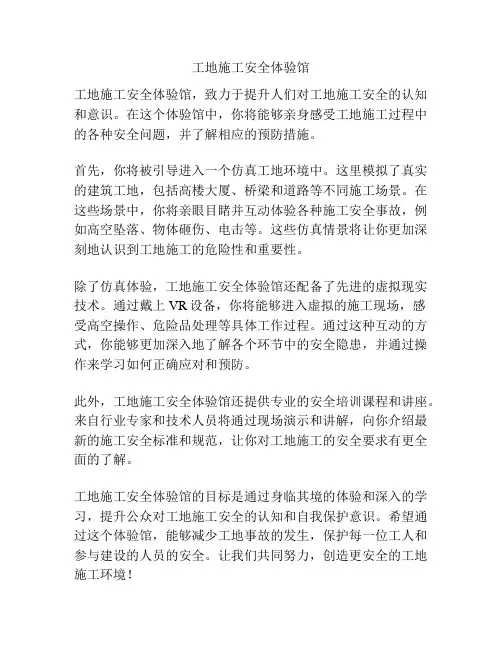 工地施工安全体验馆

工地施工安全体验馆，致力于提升人们对工地施工安全的认知和意识。在这个体验馆中，你将能够亲身感受工地施工过程中的各种安全问题，并了解相应的预防措施。

首先，你将被引导进入一个仿真工地环境中。这里模拟了真实的建筑工地，包括高楼大厦、桥梁和道路等不同施工场景。在这些场景中，你将亲眼目睹并互动体验各种施工安全事故，例如高空坠落、物体砸伤、电击等。这些仿真情景将让你更加深刻地认识到工地施工的危险性和重要性。

除了仿真体验，工地施工安全体验馆还配备了先进的虚拟现实技术。通过戴上 VR 设备，你将能够进入虚拟的施工现场，感受高空操作、危险品处理等具体工作过程。通过这种互动的方式，你能够更加深入地了解各个环节中的安全隐患，并通过操作来学习如何正确应对和预防。

此外，工地施工安全体验馆还提供专业的安全培训课程和讲座。来自行业专家和技术人员将通过现场演示和讲解，向你介绍最新的施工安全标准和规范，让你对工地施工的安全要求有更全面的了解。

工地施工安全体验馆的目标是通过身临其境的体验和深入的学习，提升公众对工地施工安全的认知和自我保护意识。希望通过这个体验馆，能够减少工地事故的发生，保护每一位工人和参与建设的人员的安全。让我们共同努力，创造更安全的工地施工环境！